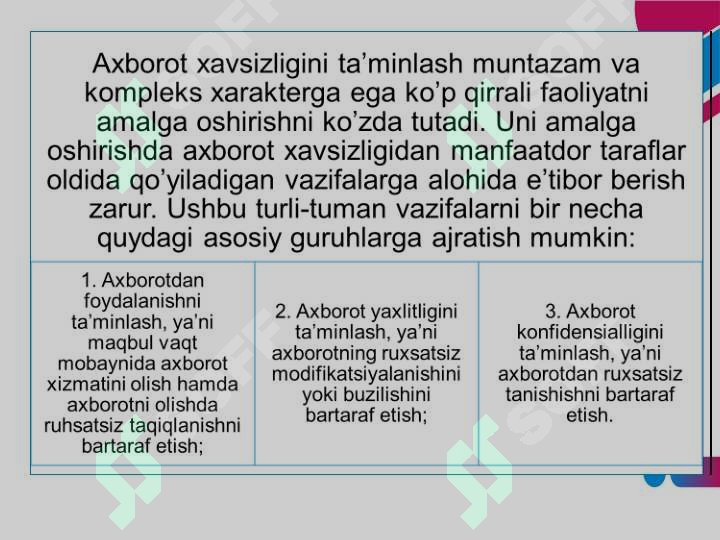 Axborot xavsizligini ta'minlash muntazam va kompleks xarakterga ega ko'p qirrali faoliyatni amalga oshirishni ko'zda tutadi. Uni amalga oshirishda axborot xavsizligidan manfaatdor taraflar oldida qo'yiladigan vazifalarga alohida e'tibor berish zarur. Ushbu turli-tuman vazifalarni bir necha quydagi asosiy guruhlarga ajratish mumkin:

| 1. Axborotdan foydalanishni ta'minlash, ya'ni maqbul vaqt mobaynida axborot xizmatini olish hamda axborotni olishda ruhsatsiz taqiqlanishni bartaraf etish; | 2. Axborot yaxlitligini ta'minlash, ya'ni axborotning ruxsatsiz modifikatsiyalanishini yoki buzilishini bartaraf etish; | 3. Axborot konfidensialligini ta'minlash, ya'ni axborotdan ruxsatsiz tanishishni bartaraf etish. |
|---|---|---|